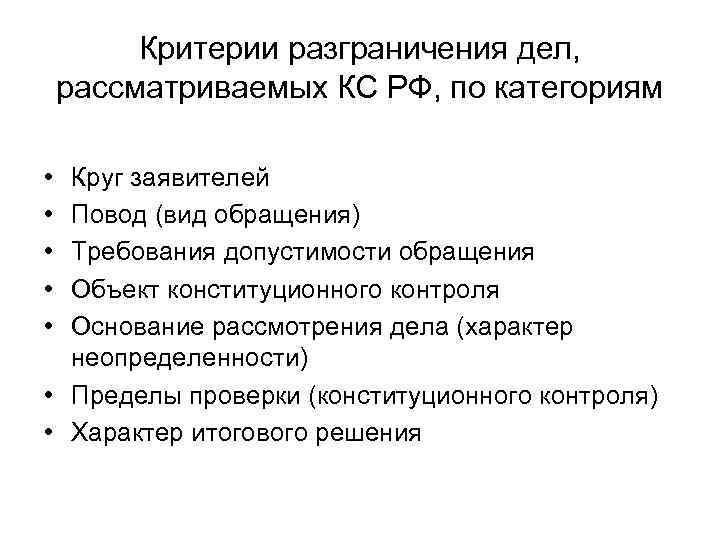 Критерии разграничения дел, рассматриваемых КС РФ, по категориям

• Круг заявителей
• Повод (вид обращения)
• Требования допустимости обращения
• Объект конституционного контроля
• Основание рассмотрения дела (характер неопределенности)
• Пределы проверки (конституционного контроля)
• Характер итогового решения